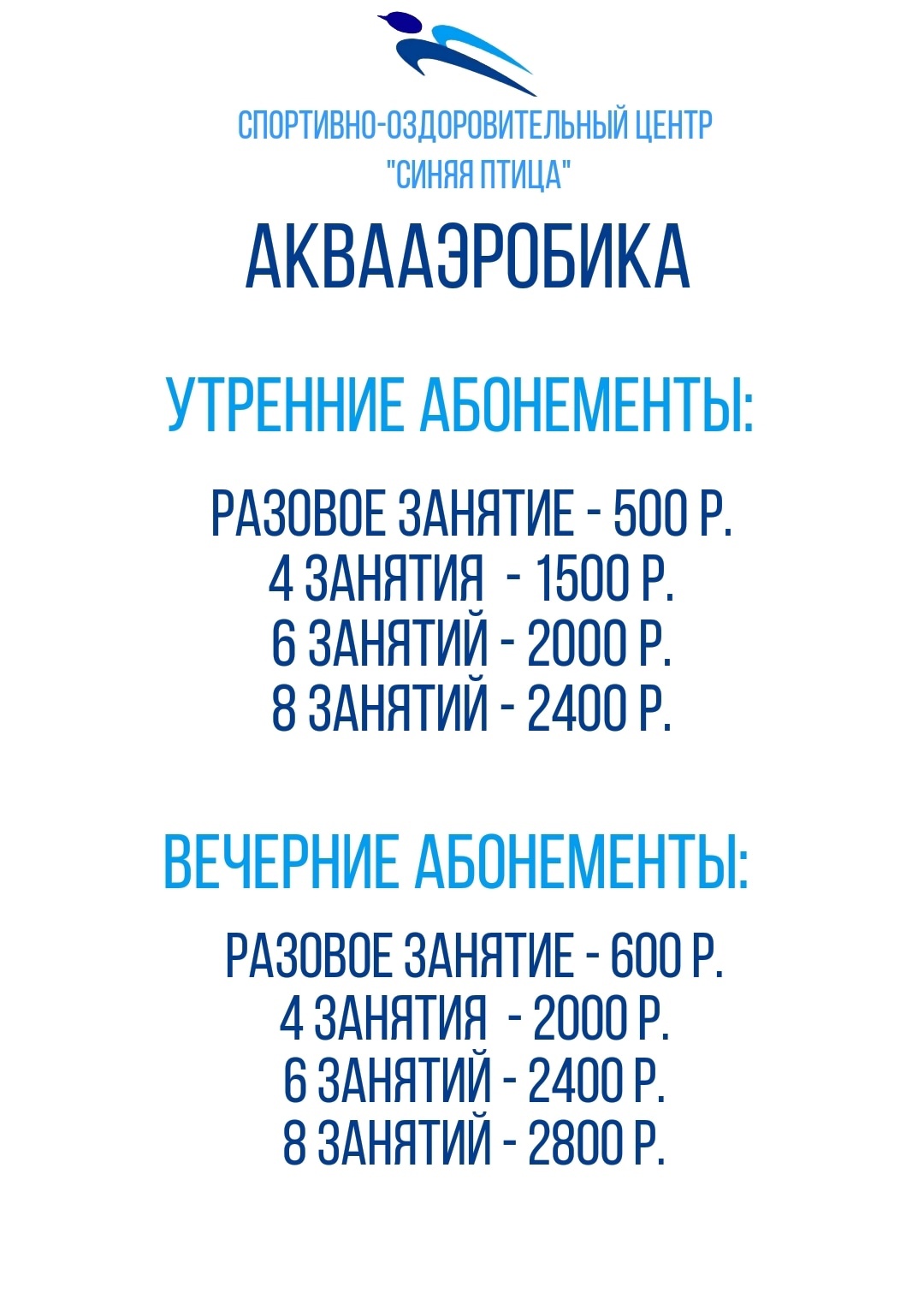 СПОРТИВНО-ОЗДОРОВИТЕЛЬНЫЙ ЦЕНТР
"СИНЯЯ ПТИЦА"

АКВААЭРОБИКА

УТРЕННИЕ АБОНЕМЕНТЫ:

РАЗОВОЕ ЗАНЯТИЕ - 500 Р.
4 ЗАНЯТИЯ - 1500 Р.
6 ЗАНЯТИЙ - 2000 Р.
8 ЗАНЯТИЙ - 2400 Р.

ВЕЧЕРНИЕ АБОНЕМЕНТЫ:

РАЗОВОЕ ЗАНЯТИЕ - 600 Р.
4 ЗАНЯТИЯ - 2000 Р.
6 ЗАНЯТИЙ - 2400 Р.
8 ЗАНЯТИЙ - 2800 Р.